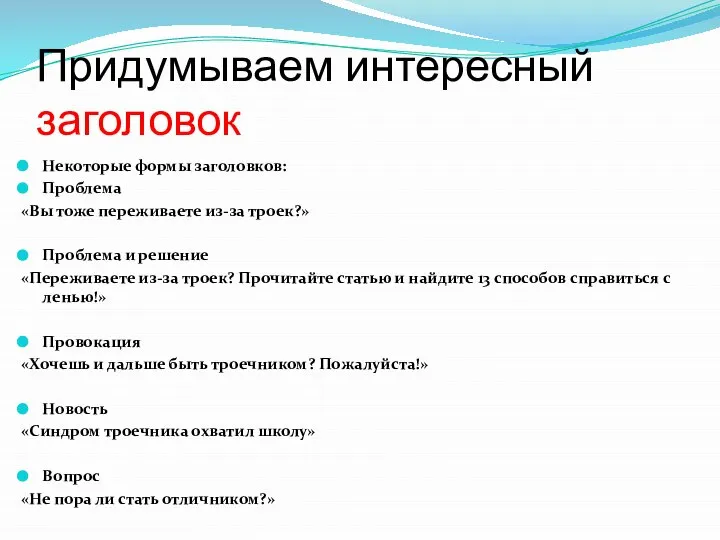 Придумываем интересный заголовок

Некоторые формы заголовков:
Проблема
«Вы тоже переживаете из-за троек?»

Проблема и решение
«Переживаете из-за троек? Прочитайте статью и найдите 13 способов справиться с ленью!»

Провокация
«Хочешь и дальше быть троечником? Пожалуйста!»

Новость
«Синдром троечника охватил школу»

Вопрос
«Не пора ли стать отличником?»